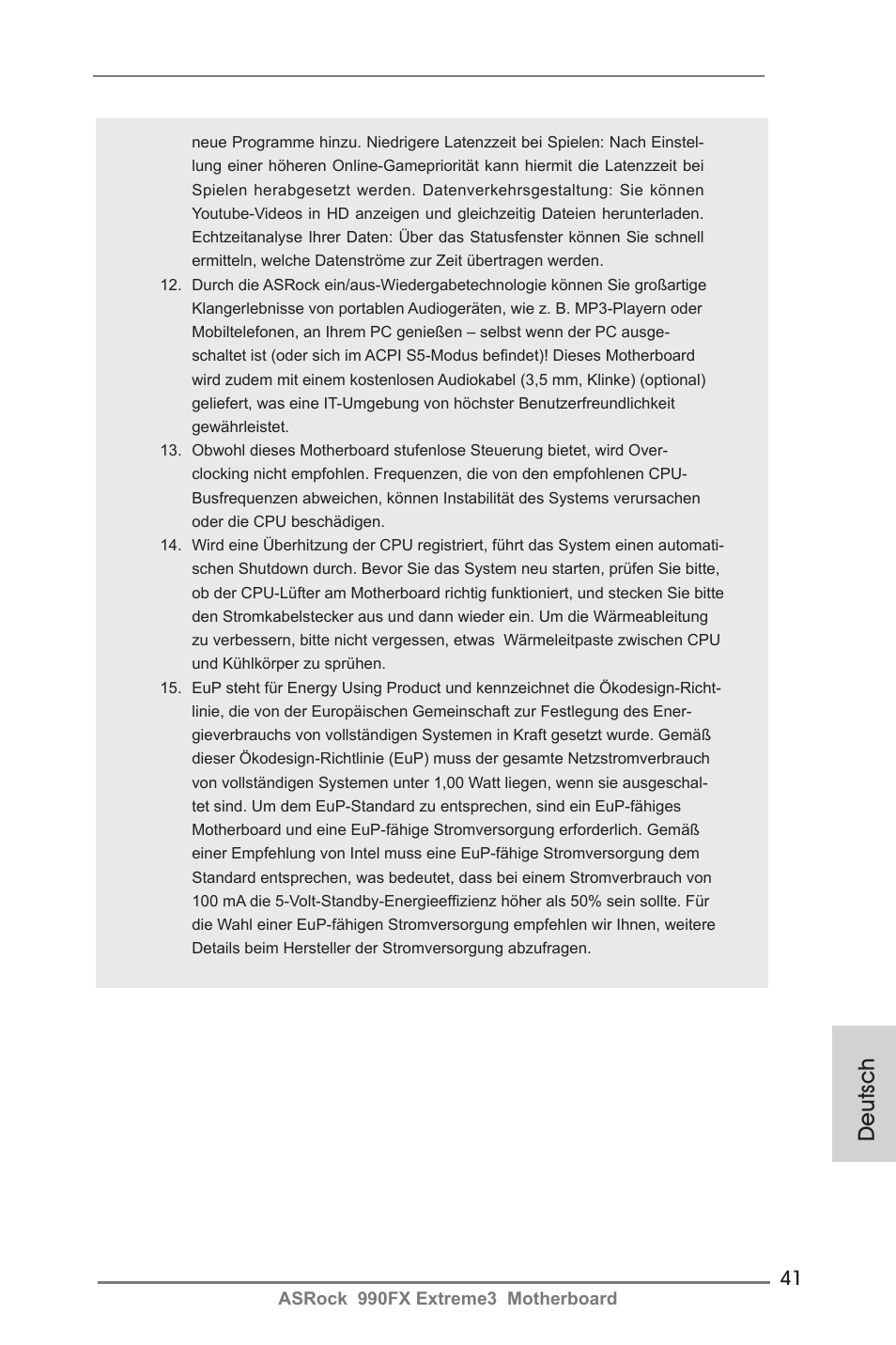 neue Programme hinzu. Niedrigere Latenzzeit bei Spielen: Nach Einstellung einer höheren Online-Gamepriorität kann hiermit die Latenzzeit bei Spielen herabgesetzt werden. Datenverkehrsgestaltung: Sie können Youtube-Videos in HD anzeigen und gleichzeitig Dateien herunterladen. Echtzeitanalyse Ihrer Daten: Über das Statusfenster können Sie schnell ermitteln, welche Datenströme zur Zeit übertragen werden.

12. Durch die ASRock ein/aus-Wiedergabetechnologie können Sie großartige Klangerlebnisse von portablen Audiogeräten, wie z. B. MP3-Playern oder Mobiltelefonen, an Ihrem PC genießen – selbst wenn der PC ausgeschaltet ist (oder sich im ACPI S5-Modus befindet)! Dieses Motherboard wird zudem mit einem kostenlosen Audiokabel (3,5 mm, Klinke) (optional) geliefert, was eine IT-Umgebung von höchster Benutzerfreundlichkeit gewährleistet.

13. Obwohl dieses Motherboard stufenlose Steuerung bietet, wird Overclocking nicht empfohlen. Frequenzen, die von den empfohlenen CPU-Busfrequenzen abweichen, können Instabilität des Systems verursachen oder die CPU beschädigen.

14. Wird eine Überhitzung der CPU registriert, führt das System einen automatischen Shutdown durch. Bevor Sie das System neu starten, prüfen Sie bitte, ob der CPU-Lüfter am Motherboard richtig funktioniert, und stecken Sie bitte den Stromkabelstecker aus und dann wieder ein. Um die Wärmeableitung zu verbessern, bitte nicht vergessen, etwas Wärmeleitpaste zwischen CPU und Kühlkörper zu sprühen.

15. EuP steht für Energy Using Product und kennzeichnet die Ökodesign-Richtlinie, die von der Europäischen Gemeinschaft zur Festlegung des Energieverbrauchs von vollständigen Systemen in Kraft gesetzt wurde. Gemäß dieser Ökodesign-Richtlinie (EuP) muss der gesamte Netzstromverbrauch von vollständigen Systemen unter 1,00 Watt liegen, wenn sie ausgeschaltet sind. Um dem EuP-Standard zu entsprechen, sind ein EuP-fähiges Motherboard und eine EuP-fähige Stromversorgung erforderlich. Gemäß einer Empfehlung von Intel muss eine EuP-fähige Stromversorgung dem Standard entsprechen, was bedeutet, dass bei einem Stromverbrauch von 100 mA die 5-Volt-Standby-Energieeffizienz höher als 50% sein sollte. Für die Wahl einer EuP-fähigen Stromversorgung empfehlen wir Ihnen, weitere Details beim Hersteller der Stromversorgung abzufragen.

Deutsch

41

ASRock 990FX Extreme3 Motherboard